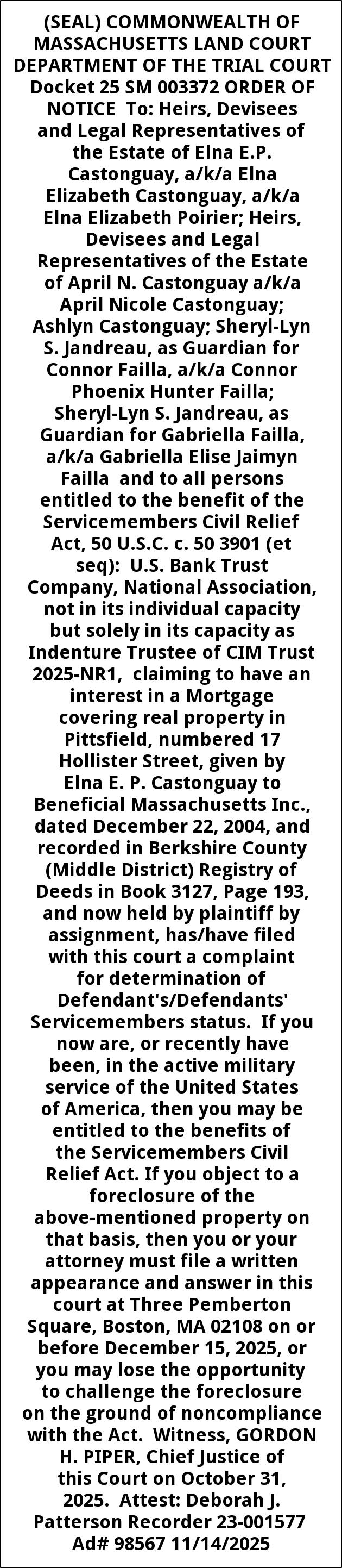 (SEAL) COMMONWEALTH OF MASSACHUSETTS LAND COURT DEPARTMENT OF THE TRIAL COURT Docket 25 SM 003372 ORDER OF NOTICE To: Heirs, Devisees and Legal Representatives of the Estate of Elna E.P. Castonguay, a/k/a Elna Elizabeth Castonguay, a/k/a Elna Elizabeth Poirier; Heirs, Devisees and Legal Representatives of the Estate of April N. Castonguay a/k/a April Nicole Castonguay; Ashlyn Castonguay; Sheryl-Lyn S. Jandreau, as Guardian for Connor Failla, a/k/a Connor Phoenix Hunter Failla; Sheryl-Lyn S. Jandreau, as Guardian for Gabriella Failla, a/k/a Gabriella Elise Jaimyn Failla and to all persons entitled to the benefit of the Servicemembers Civil Relief Act, 50 U.S.C. c. 50 3901 (et seq): U.S. Bank Trust Company, National Association, not in its individual capacity but solely in its capacity as Indenture Trustee of CIM Trust 2025-NR1, claiming to have an interest in a Mortgage covering real property in Pittsfield, numbered 17 Hollister Street, given by Elna E. P. Castonguay to Beneficial Massachusetts Inc., dated December 22, 2004, and recorded in Berkshire County (Middle District) Registry of Deeds in Book 3127, Page 193, and now held by plaintiff by assignment, has/have filed with this court a complaint for determination of Defendant's/Defendants' Servicemembers status. If you now are, or recently have been, in the active military service of the United States of America, then you may be entitled to the benefits of the Servicemembers Civil Relief Act. If you object to a foreclosure of the above-mentioned property on that basis, then you or your attorney must file a written appearance and answer in this court at Three Pemberton Square, Boston, MA 02108 on or before December 15, 2025, or you may lose the opportunity to challenge the foreclosure on the ground of noncompliance with the Act. Witness, GORDON H. PIPER, Chief Justice of this Court on October 31, 2025. Attest: Deborah J. Patterson Recorder 23-001577 Ad# 98567 11/14/2025